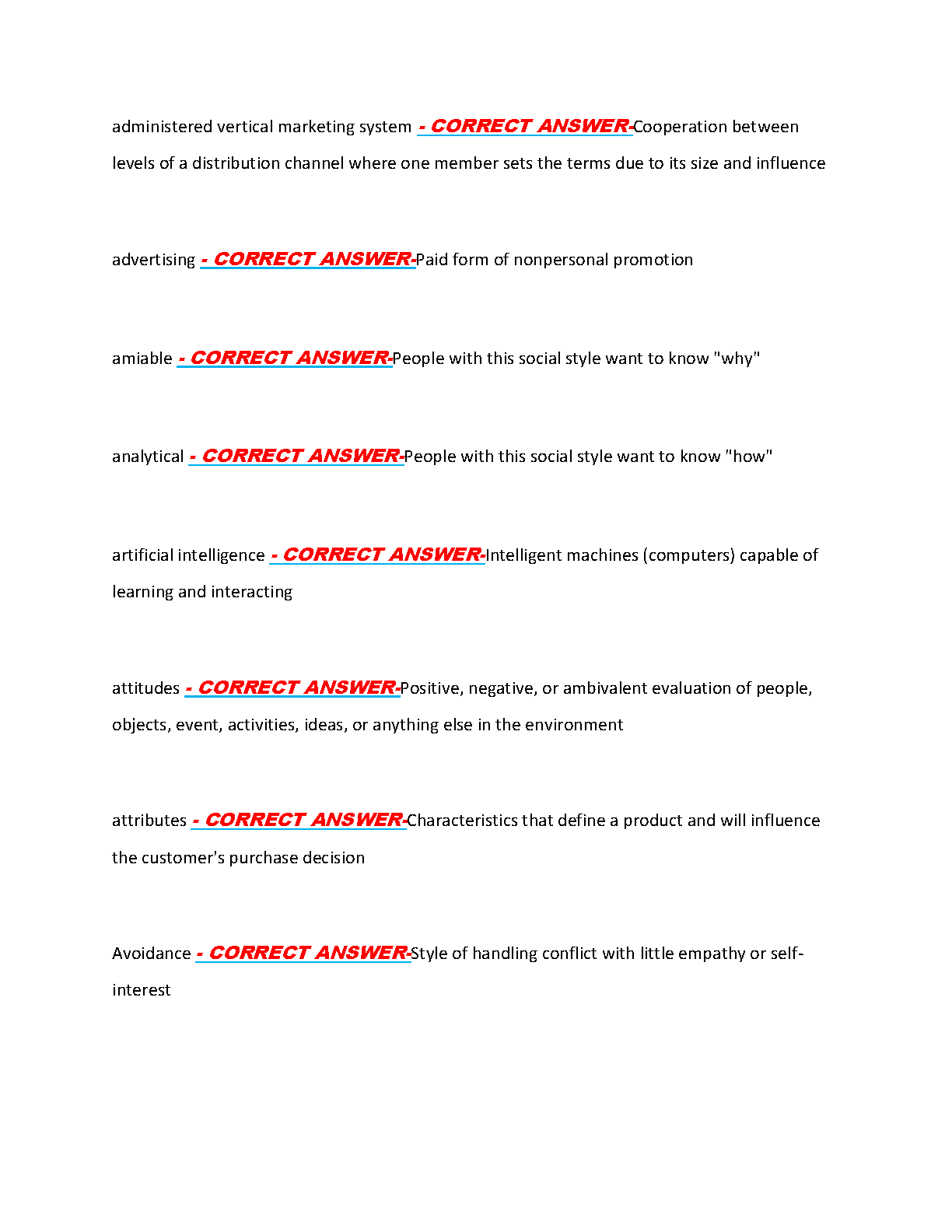 administered vertical marketing system - CORRECT ANSWER-Cooperation between levels of a distribution channel where one member sets the terms due to its size and influence

advertising - CORRECT ANSWER-Paid form of nonpersonal promotion

amiable - CORRECT ANSWER-People with this social style want to know "why"

analytical - CORRECT ANSWER-People with this social style want to know "how"

artificial intelligence - CORRECT ANSWER-Intelligent machines (computers) capable of learning and interacting

attitudes - CORRECT ANSWER-Positive, negative, or ambivalent evaluation of people, objects, event, activities, ideas, or anything else in the environment

attributes - CORRECT ANSWER-Characteristics that define a product and will influence the customer's purchase decision

Avoidance - CORRECT ANSWER-Style of handling conflict with little empathy or self-interest